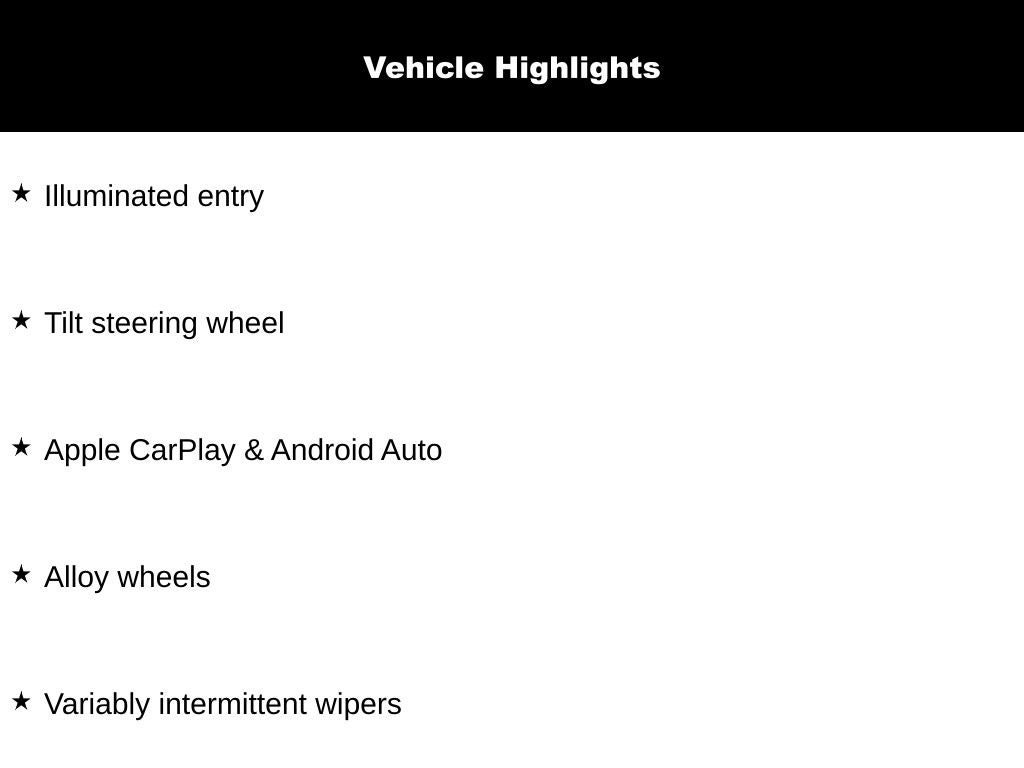 Vehicle Highlights

★ Illuminated entry

★ Tilt steering wheel

★ Apple CarPlay & Android Auto

★ Alloy wheels

★ Variably intermittent wipers